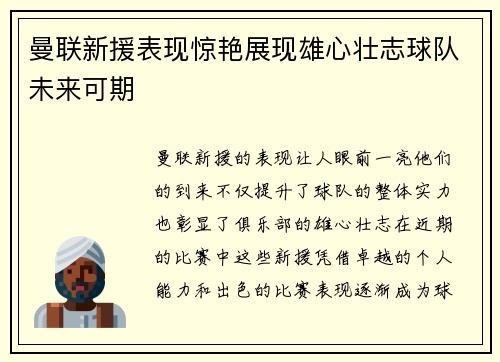 曼联新援表现惊艳展现雄心壮志球队未来可期

曼联新援的表现让人眼前一亮他们的到来不仅提升了球队的整体实力也彰显了俱乐部的雄心壮志在近期的比赛中这些新援凭借卓越的个人能力和出色的比赛表现逐渐成为球